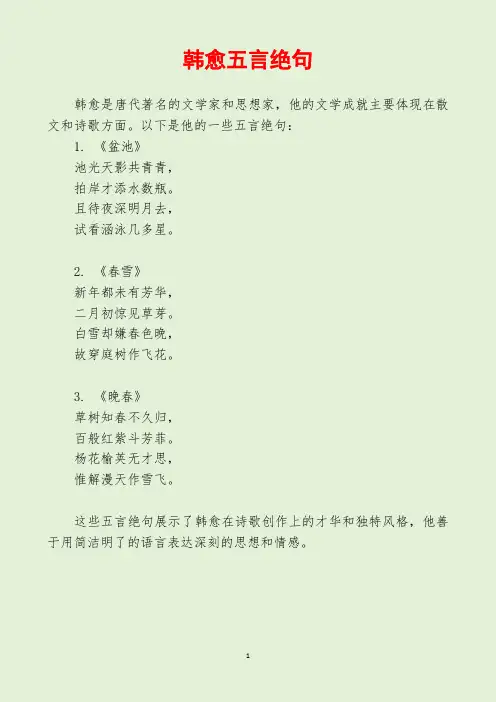 韩愈五言绝句

韩愈是唐代著名的文学家和思想家，他的文学成就主要体现在散文和诗歌方面。以下是他的一些五言绝句：

1.《盆池》
池光天影共青青，
拍岸才添水数瓶。
且待夜深明月去，
试看涵泳几多星。

2.《春雪》
新年都未有芳华，
二月初惊见草芽。
白雪却嫌春色晚，
故穿庭树作飞花。

3.《晚春》
草树知春不久归，
百般红紫斗芳菲。
杨花榆荚无才思，
惟解漫天作雪飞。

这些五言绝句展示了韩愈在诗歌创作上的才华和独特风格，他善于用简洁明了的语言表达深刻的思想和情感。

1